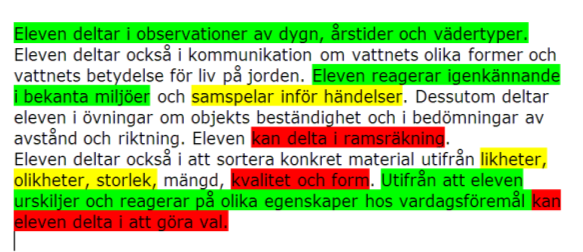 Eleven deltar i observationer av dygn, årstider och vädertyper.
Eleven deltar också i kommunikation om vattnets olika former och vattnets betydelse för liv på jorden. Eleven reagerar igenkännande i bekanta miljöer och samspelar inför händelser. Dessutom deltar eleven i övningar om objekts beständighet och i bedömningar av avstånd och riktning. Eleven kan delta i ramsräkning.
Eleven deltar också i att sortera konkret material utifrån likheter, olikheter, storlek, mängd, kvalitet och form. Utifrån att eleven urskiljer och reagerar på olika egenskaper hos vardagsföremål kan eleven delta i att göra val.